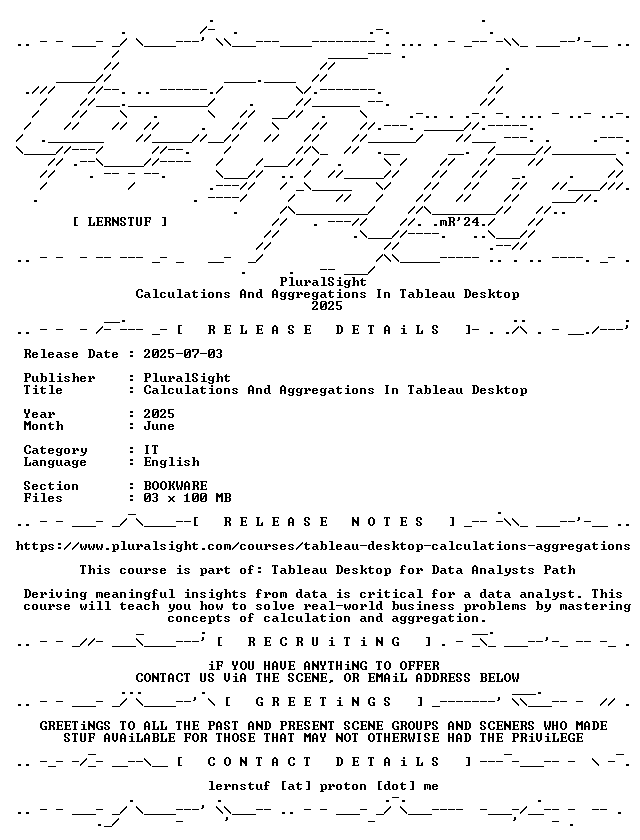 [ LERNSTUF ]

.mR'24.

PluralSight
Calculations And Aggregations In Tableau Desktop
2025

[ R E L E A S E D E T A i L S ]

Release Date : 2025-07-03

Publisher : PluralSight
Title : Calculations And Aggregations In Tableau Desktop

Year : 2025
Month : June

Category : IT
Language : English

Section : BOOKWARE
Files : 03 x 100 MB

[ R E L E A S E N O T E S ]

https://www.pluralsight.com/courses/tableau-desktop-calculations-aggregations

This course is part of: Tableau Desktop for Data Analysts Path

Deriving meaningful insights from data is critical for a data analyst. This course will teach you how to solve real-world business problems by mastering concepts of calculation and aggregation.

[ R E C R U i T i N G ]

iF YOU HAVE ANYTHiNG TO OFFER
CONTACT US ViA THE SCENE, OR EMAiL ADDRESS BELOW

[ G R E E T i N G S ]

GREETiNGS TO ALL THE PAST AND PRESENT SCENE GROUPS AND SCENERS WHO MADE STUF AVAiLABLE FOR THOSE THAT MAY NOT OTHERWISE HAD THE PRiViLEGE

[ C O N T A C T D E T A i L S ]

lernstuf [at] proton [dot] me